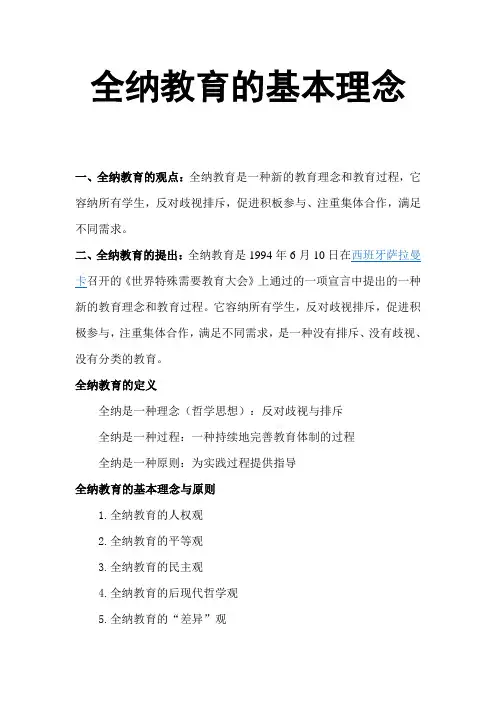 全纳教育的基本理念

一、全纳教育的观点：全纳教育是一种新的教育理念和教育过程，它容纳所有学生，反对歧视排斥，促进积极参与、注重集体合作，满足不同需求。

二、全纳教育的提出：全纳教育是 1994 年 6 月 10 日在西班牙萨拉曼卡召开的《世界特殊需要教育大会》上通过的一项宣言中提出的一种新的教育理念和教育过程。它容纳所有学生，反对歧视排斥，促进积极参与，注重集体合作，满足不同需求，是一种没有排斥、没有歧视、没有分类的教育。

全纳教育的定义

全纳是一种理念（哲学思想）：反对歧视与排斥

全纳是一种过程：一种持续地完善教育体制的过程

全纳是一种原则：为实践过程提供指导

全纳教育的基本理念与原则

1. 全纳教育的人权观

2. 全纳教育的平等观

3. 全纳教育的民主观

4. 全纳教育的后现代哲学观

5. 全纳教育的“差异”观